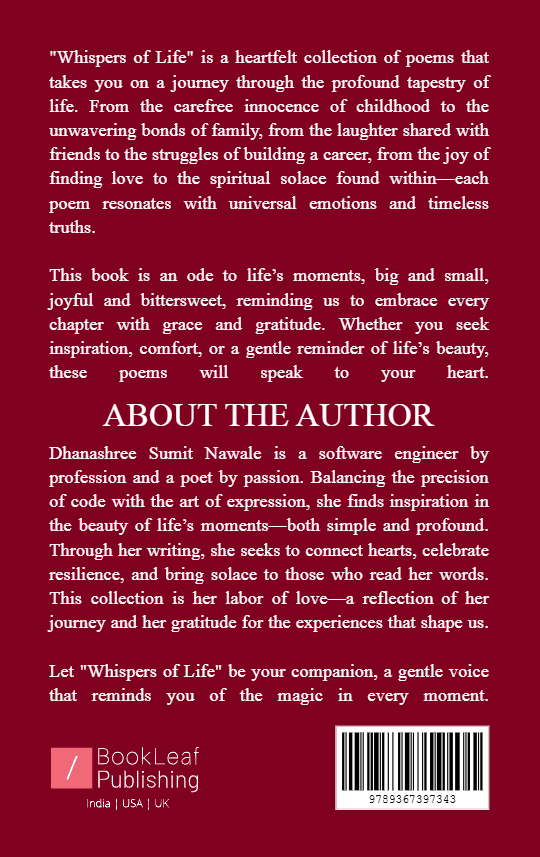 "Whispers of Life" is a heartfelt collection of poems that takes you on a journey through the profound tapestry of life. From the carefree innocence of childhood to the unwavering bonds of family, from the laughter shared with friends to the struggles of building a career, from the joy of finding love to the spiritual solace found within—each poem resonates with universal emotions and timeless truths.

This book is an ode to life's moments, big and small, joyful and bittersweet, reminding us to embrace every chapter with grace and gratitude. Whether you seek inspiration, comfort, or a gentle reminder of life's beauty, these poems will speak to your heart.

ABOUT THE AUTHOR

Dhanashree Sumit Nawale is a software engineer by profession and a poet by passion. Balancing the precision of code with the art of expression, she finds inspiration in the beauty of life's moments—both simple and profound. Through her writing, she seeks to connect hearts, celebrate resilience, and bring solace to those who read her words. This collection is her labor of love—a reflection of her journey and her gratitude for the experiences that shape us.

Let "Whispers of Life" be your companion, a gentle voice that reminds you of the magic in every moment.

BookLeaf Publishing
India | USA | UK

9789367397343